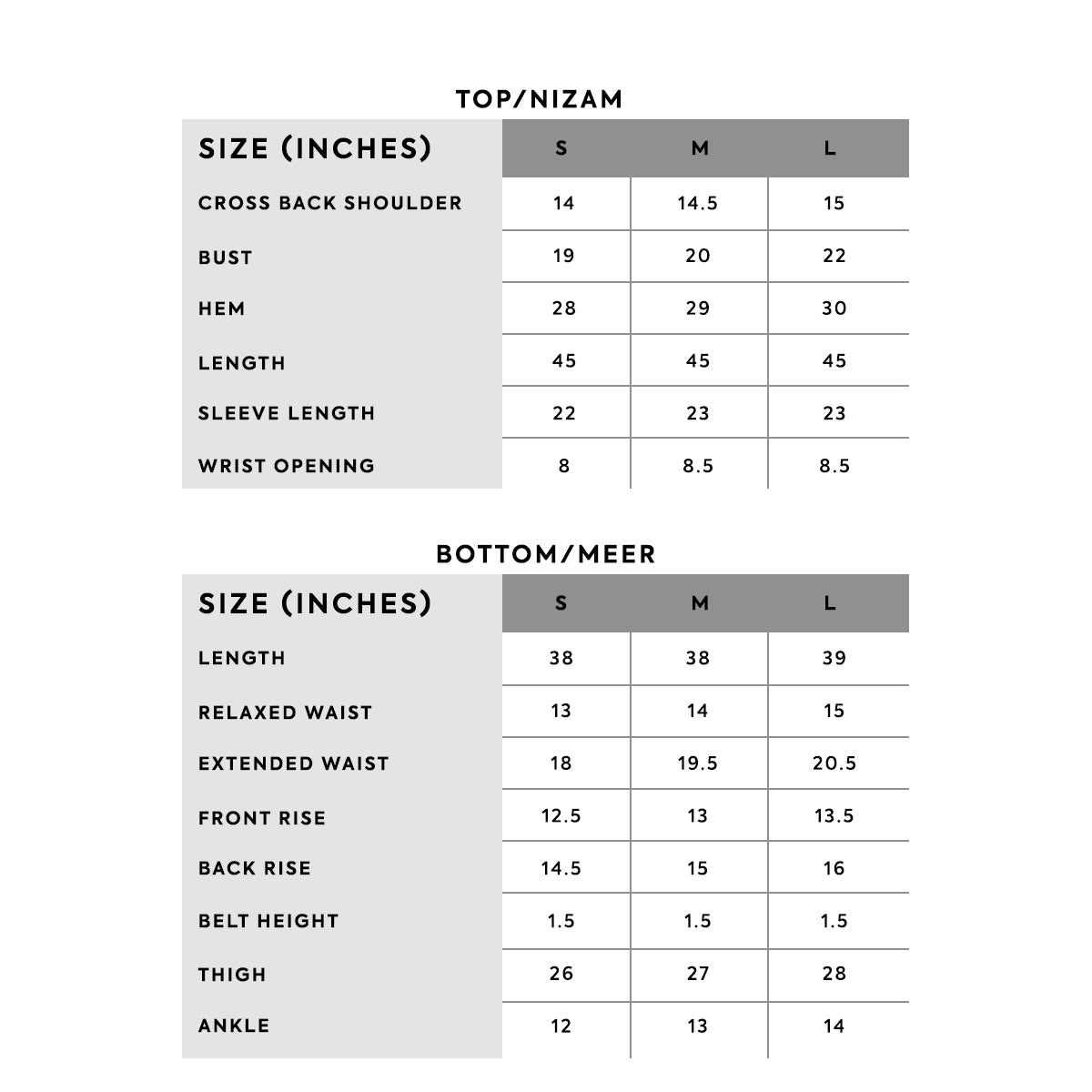 TOP/NIZAM

| SIZE (INCHES) | S | M | L |
|---|---|---|---|
| CROSS BACK SHOULDER | 14 | 14.5 | 15 |
| BUST | 19 | 20 | 22 |
| HEM | 28 | 29 | 30 |
| LENGTH | 45 | 45 | 45 |
| SLEEVE LENGTH | 22 | 23 | 23 |
| WRIST OPENING | 8 | 8.5 | 8.5 |

BOTTOM/MEER

| SIZE (INCHES) | S | M | L |
|---|---|---|---|
| LENGTH | 38 | 38 | 39 |
| RELAXED WAIST | 13 | 14 | 15 |
| EXTENDED WAIST | 18 | 19.5 | 20.5 |
| FRONT RISE | 12.5 | 13 | 13.5 |
| BACK RISE | 14.5 | 15 | 16 |
| BELT HEIGHT | 1.5 | 1.5 | 1.5 |
| THIGH | 26 | 27 | 28 |
| ANKLE | 12 | 13 | 14 |